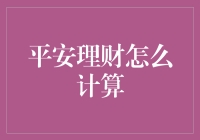 平安理财怎么计算